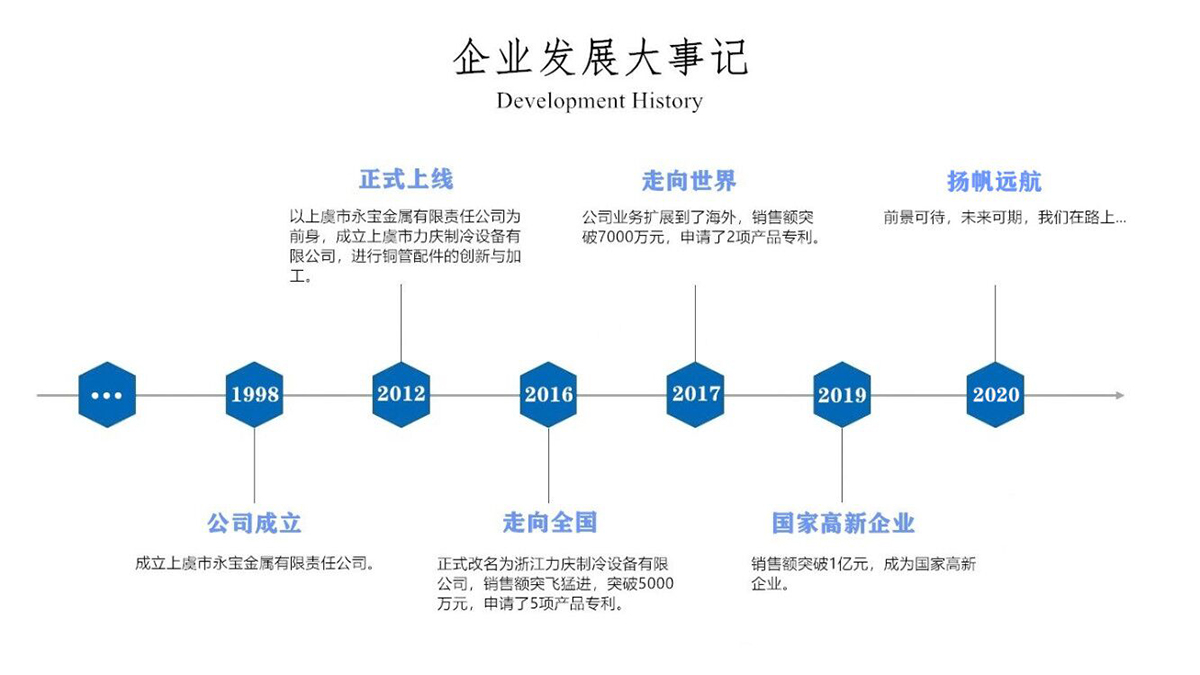 企业发展大事记
Development History

正式上线
以上虞市永宝金属有限责任公司为前身，成立上虞市力庆制冷设备有限公司，进行铜管配件的创新与加工。

走向世界
公司业务扩展到了海外，销售额突破7000万元，申请了2项产品专利。

扬帆远航
前景可待，未来可期，我们在路上...

...
1998
2012
2016
2017
2019
2020

公司成立
成立上虞市永宝金属有限责任公司。

走向全国
正式改名为浙江力庆制冷设备有限公司，销售额突飞猛进，突破5000万元，申请了5项产品专利。

国家高新企业
销售额突破1亿元，成为国家高新企业。